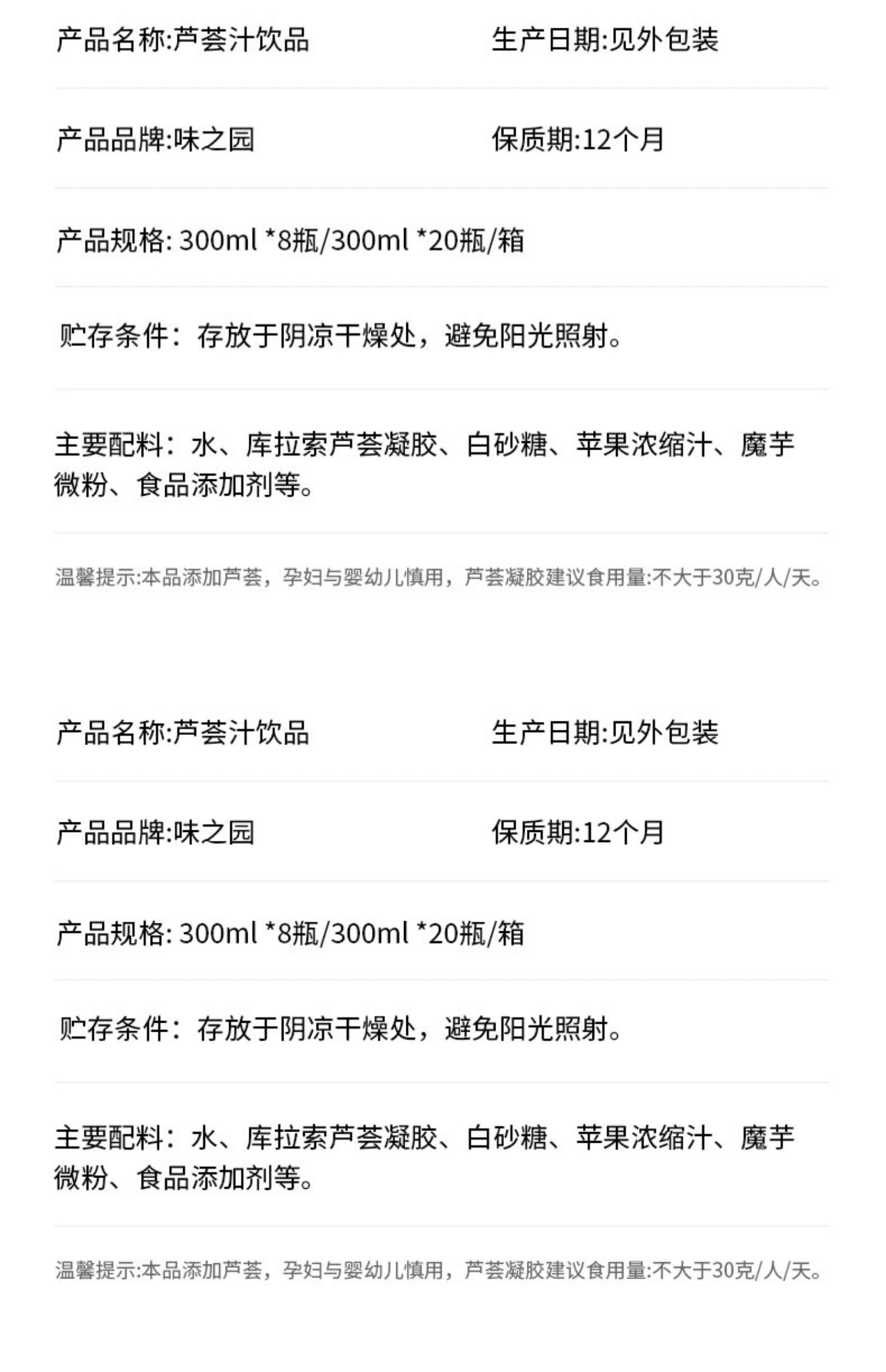 产品名称:芦荟汁饮品

生产日期:见外包装

产品品牌:味之园

保质期:12个月

产品规格: 300ml *8瓶/300ml *20瓶/箱

贮存条件：存放于阴凉干燥处，避免阳光照射。

主要配料：水、库拉索芦荟凝胶、白砂糖、苹果浓缩汁、魔芋微粉、食品添加剂等。

温馨提示:本品添加芦荟，孕妇与婴幼儿慎用，芦荟凝胶建议食用量:不大于30克/人/天。

产品名称:芦荟汁饮品

生产日期:见外包装

产品品牌:味之园

保质期:12个月

产品规格: 300ml *8瓶/300ml *20瓶/箱

贮存条件：存放于阴凉干燥处，避免阳光照射。

主要配料：水、库拉索芦荟凝胶、白砂糖、苹果浓缩汁、魔芋微粉、食品添加剂等。

温馨提示:本品添加芦荟，孕妇与婴幼儿慎用，芦荟凝胶建议食用量:不大于30克/人/天。